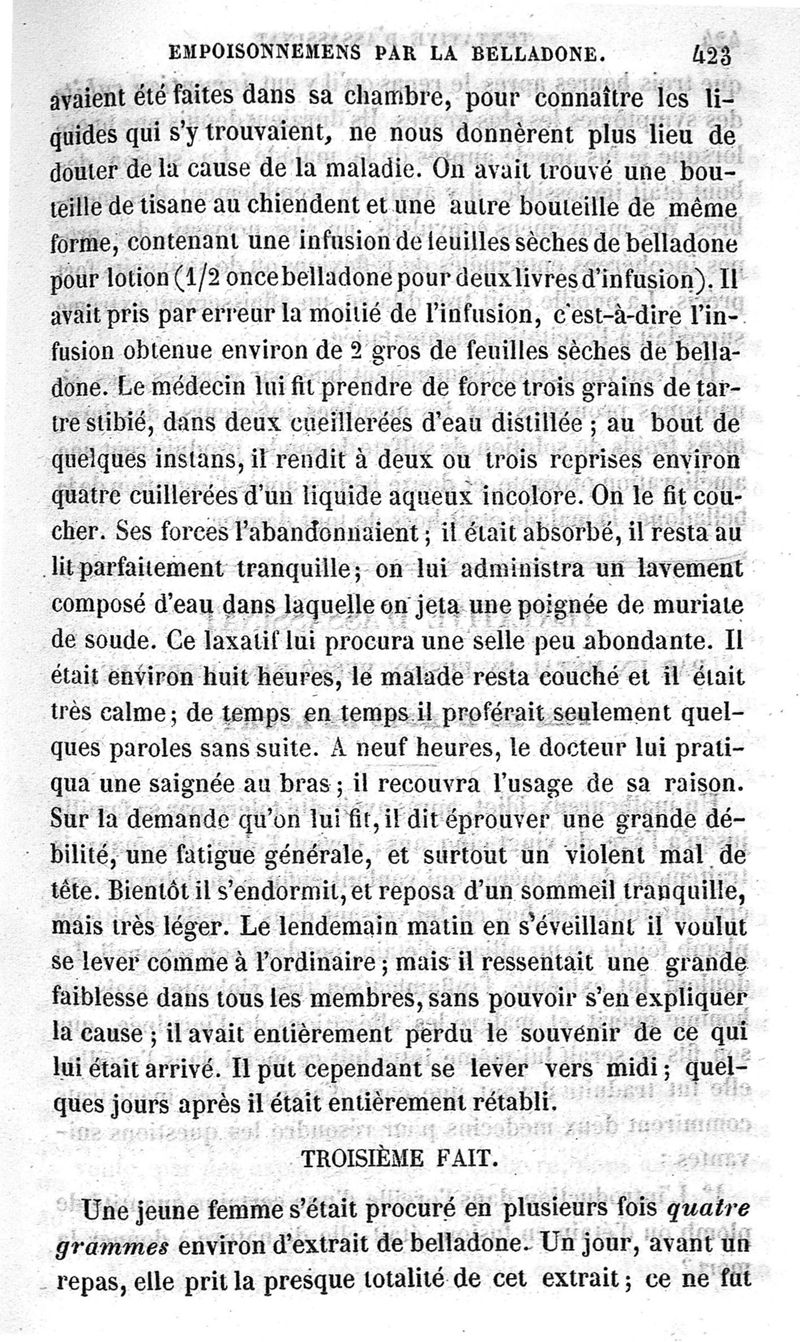 EMPOISONNEMENS PAR LA BELLADONE. 423

avaient été faites dans sa chambre, pour connaître les liquides qui s'y trouvaient, ne nous donnèrent plus lieu de douter de la cause de la maladie. On avait trouvé une bouteille de tisane au chiendent et une autre bouteille de même forme, contenant une infusion de feuilles sèches de belladone pour lotion (1/2 once belladone pour deux livres d'infusion). Il avait pris par erreur la moitié de l'infusion, c'est-à-dire l'infusion obtenue environ de 2 gros de feuilles sèches de belladone. Le médecin lui fit prendre de force trois grains de tartre stibié, dans deux cueillerées d'eau distillée ; au bout de quelques instans, il rendit à deux ou trois reprises environ quatre cuillerées d'un liquide aqueux incolore. On le fit coucher. Ses forces l'abandonnaient ; il était absorbé, il resta au lit parfaitement tranquille ; on lui administra un lavement composé d'eau dans laquelle on jeta une poignée de muriate de soude. Ce laxatif lui procura une selle peu abondante. Il était environ huit heures, le malade resta couché et il était très calme ; de temps en temps il proférait seulement quelques paroles sans suite. A neuf heures, le docteur lui pratiqua une saignée au bras ; il recouvra l'usage de sa raison. Sur la demande qu'on lui fit, il dit éprouver une grande débilité, une fatigue générale, et surtout un violent mal de tête. Bientôt il s'endormit, et reposa d'un sommeil tranquille, mais très léger. Le lendemain matin en s'éveillant il voulut se lever comme à l'ordinaire ; mais il ressentait une grande faiblesse dans tous les membres, sans pouvoir s'en expliquer la cause ; il avait entièrement perdu le souvenir de ce qui lui était arrivé. Il put cependant se lever vers midi ; quelques jours après il était entièrement rétabli.

TROISIÈME FAIT.

Une jeune femme s'était procuré en plusieurs fois *quatre grammes* environ d'extrait de belladone. Un jour, avant un repas, elle prit la presque totalité de cet extrait ; ce ne fut